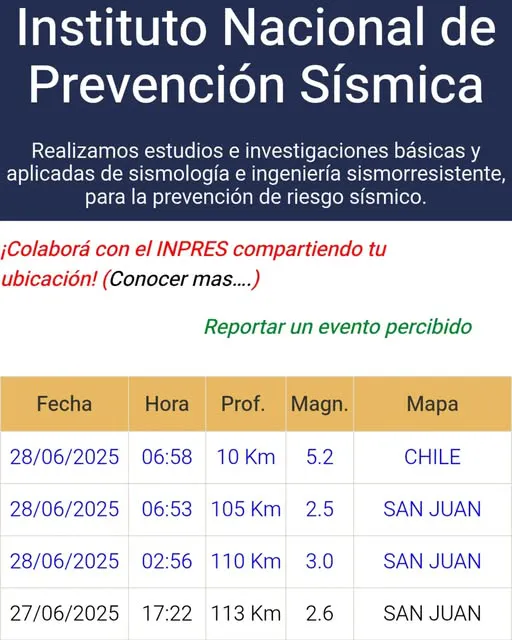 Instituto Nacional de Prevención Sísmica

Realizamos estudios e investigaciones básicas y aplicadas de sismología e ingeniería sismorresistente, para la prevención de riesgo sísmico.

¡Colaborá con el INPRES compartiendo tu ubicación! (Conocer mas....)

Reportar un evento percibido

| Fecha | Hora | Prof. | Magn. | Mapa |
|---|---|---|---|---|
| 28/06/2025 | 06:58 | 10 Km | 5.2 | CHILE |
| 28/06/2025 | 06:53 | 105 Km | 2.5 | SAN JUAN |
| 28/06/2025 | 02:56 | 110 Km | 3.0 | SAN JUAN |
| 27/06/2025 | 17:22 | 113 Km | 2.6 | SAN JUAN |